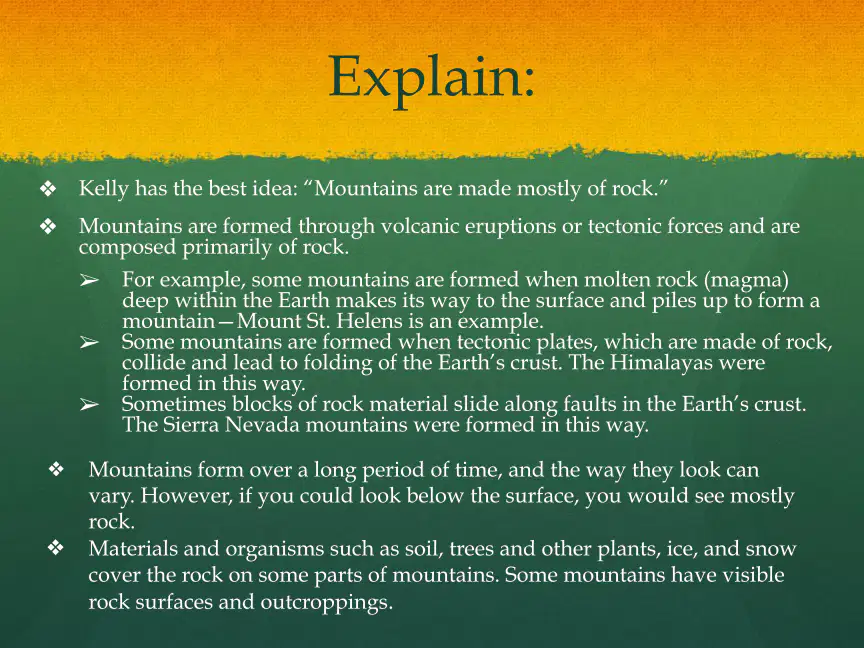 Explain:

❖ Kelly has the best idea: "Mountains are made mostly of rock."

❖ Mountains are formed through volcanic eruptions or tectonic forces and are composed primarily of rock.

➢ For example, some mountains are formed when molten rock (magma) deep within the Earth makes its way to the surface and piles up to form a mountain—Mount St. Helens is an example.
➢ Some mountains are formed when tectonic plates, which are made of rock, collide and lead to folding of the Earth's crust. The Himalayas were formed in this way.
➢ Sometimes blocks of rock material slide along faults in the Earth's crust. The Sierra Nevada mountains were formed in this way.

❖ Mountains form over a long period of time, and the way they look can vary. However, if you could look below the surface, you would see mostly rock.
❖ Materials and organisms such as soil, trees and other plants, ice, and snow cover the rock on some parts of mountains. Some mountains have visible rock surfaces and outcroppings.